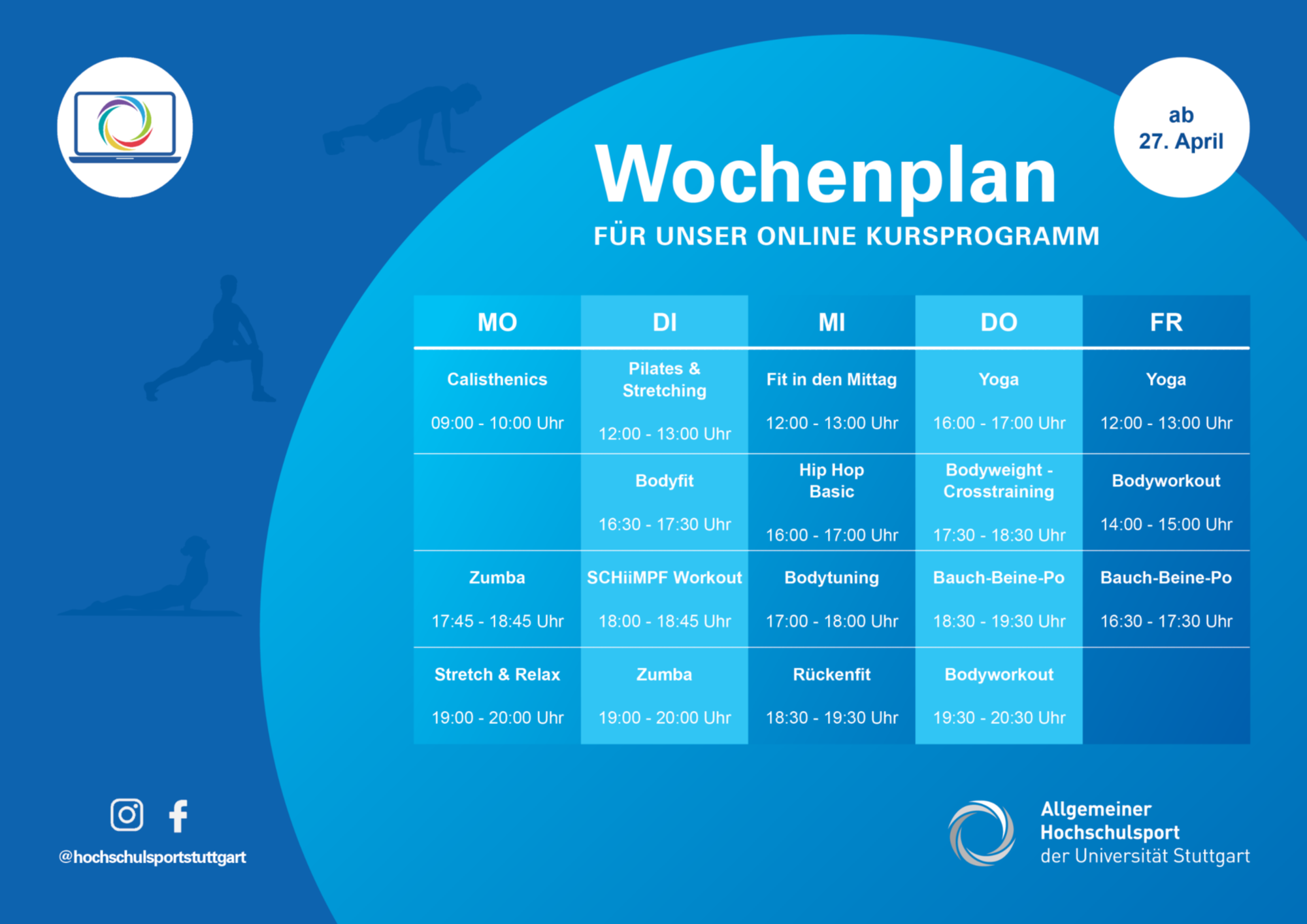 ab
27. April

Wochenplan
FÜR UNSER ONLINE KURSPROGRAMM

| MO | DI | MI | DO | FR |
|---|---|---|---|---|
| Calisthenics 09:00 - 10:00 Uhr | Pilates & Stretching 12:00 - 13:00 Uhr | Fit in den Mittag 12:00 - 13:00 Uhr | Yoga 16:00 - 17:00 Uhr | Yoga 12:00 - 13:00 Uhr |
| | Bodyfit 16:30 - 17:30 Uhr | Hip Hop Basic 16:00 - 17:00 Uhr | Bodyweight - Crosstraining 17:30 - 18:30 Uhr | Bodyworkout 14:00 - 15:00 Uhr |
| Zumba 17:45 - 18:45 Uhr | SCHiiMPF Workout 18:00 - 18:45 Uhr | Bodytuning 17:00 - 18:00 Uhr | Bauch-Beine-Po 18:30 - 19:30 Uhr | Bauch-Beine-Po 16:30 - 17:30 Uhr |
| Stretch & Relax 19:00 - 20:00 Uhr | Zumba 19:00 - 20:00 Uhr | Rückenfit 18:30 - 19:30 Uhr | Bodyworkout 19:30 - 20:30 Uhr | |

@hochschulsportstuttgart

Allgemeiner
Hochschulsport
der Universität Stuttgart